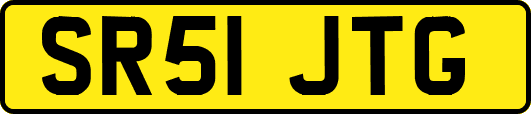 SR51 JTG